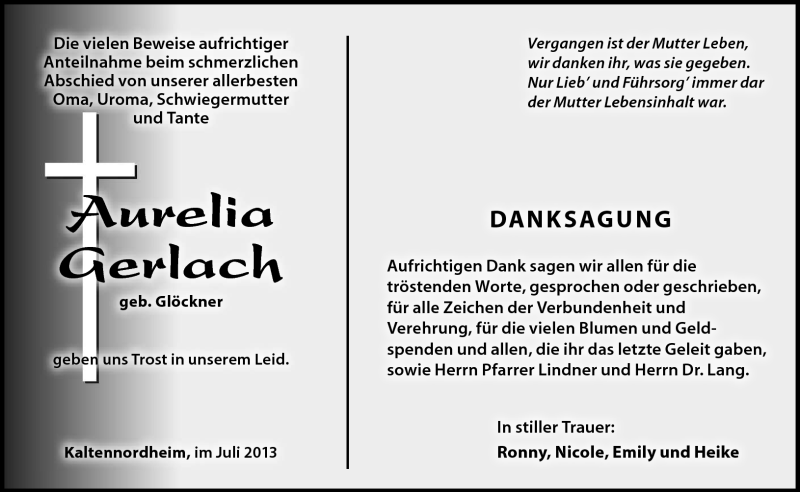 Die vielen Beweise aufrichtiger Anteilnahme beim schmerzlichen Abschied von unserer allerbesten Oma, Uroma, Schwiegermutter und Tante

Aurelia Gerlach

geb. Glöckner

geben uns Trost in unserem Leid.

Kaltennordheim, im Juli 2013

Vergangen ist der Mutter Leben,
wir danken ihr, was sie gegeben.
Nur Lieb' und Führsorg' immer dar
der Mutter Lebensinhalt war.

DANKSAGUNG

Aufrichtigen Dank sagen wir allen für die tröstenden Worte, gesprochen oder geschrieben, für alle Zeichen der Verbundenheit und Verehrung, für die vielen Blumen und Geldspenden und allen, die ihr das letzte Geleit gaben, sowie Herrn Pfarrer Lindner und Herrn Dr. Lang.

In stiller Trauer:
Ronny, Nicole, Emily und Heike